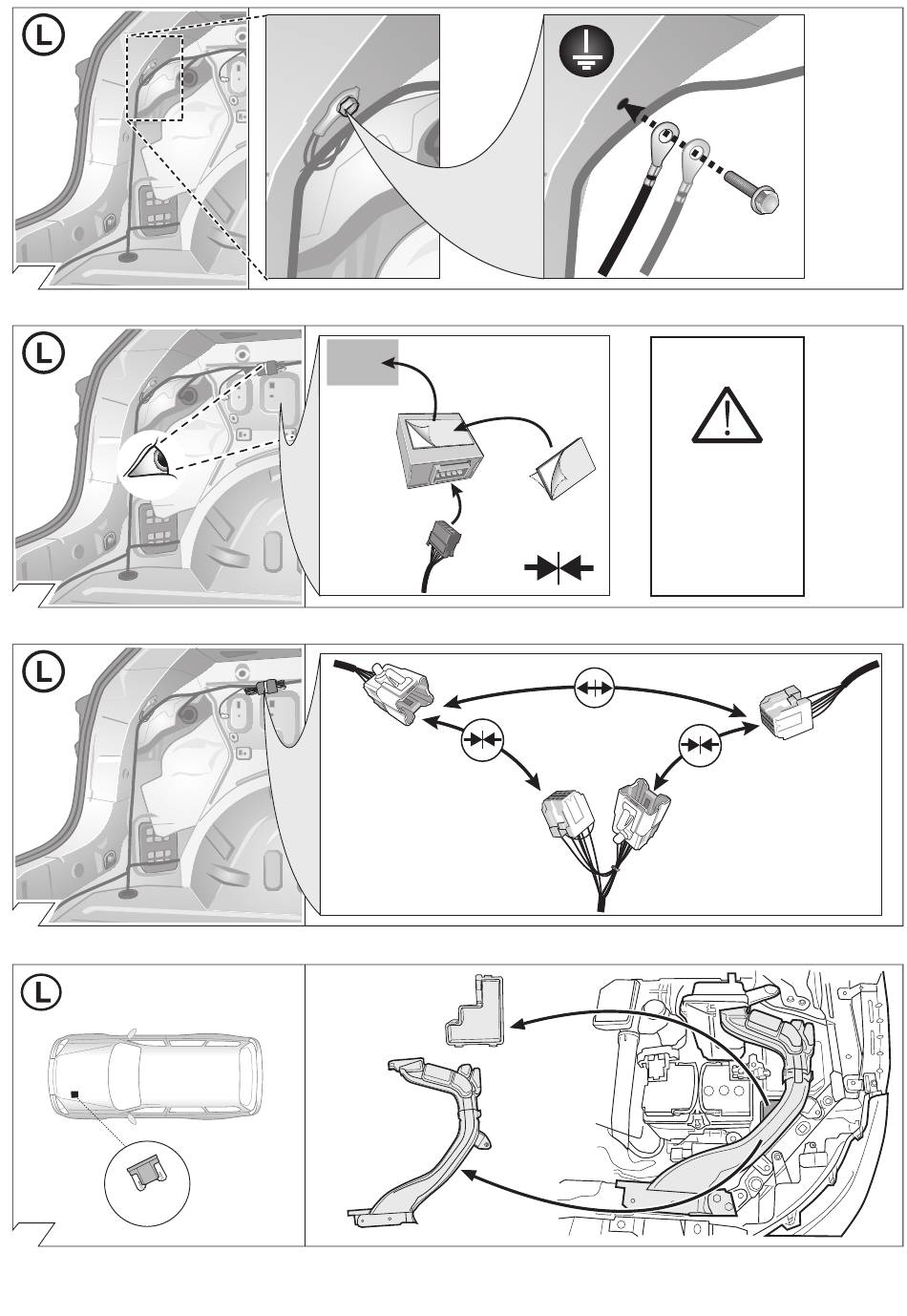 L

L

L

L